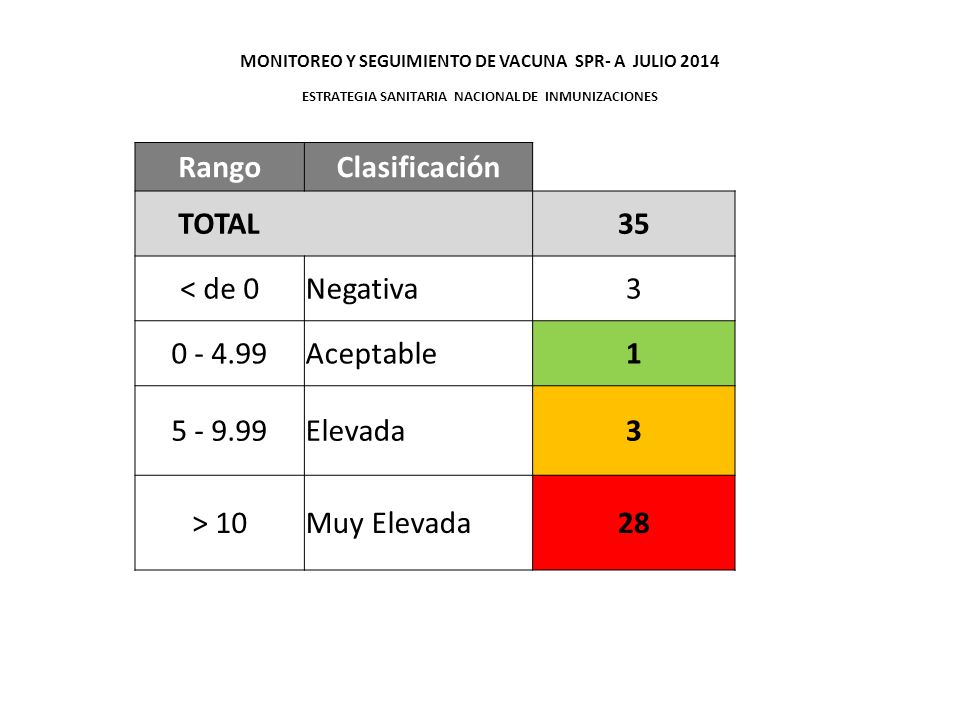 MONITOREO Y SEGUIMIENTO DE VACUNA SPR- A JULIO 2014

ESTRATEGIA SANITARIA NACIONAL DE INMUNIZACIONES

| Rango | Clasificación | |
|---|---|---|
| TOTAL | | 35 |
| < de 0 | Negativa | 3 |
| 0 - 4.99 | Aceptable | 1 |
| 5 - 9.99 | Elevada | 3 |
| > 10 | Muy Elevada | 28 |